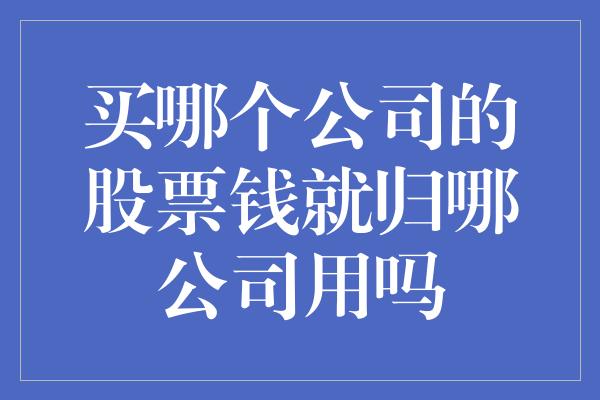 买哪个公司的股票钱就归哪公司用吗